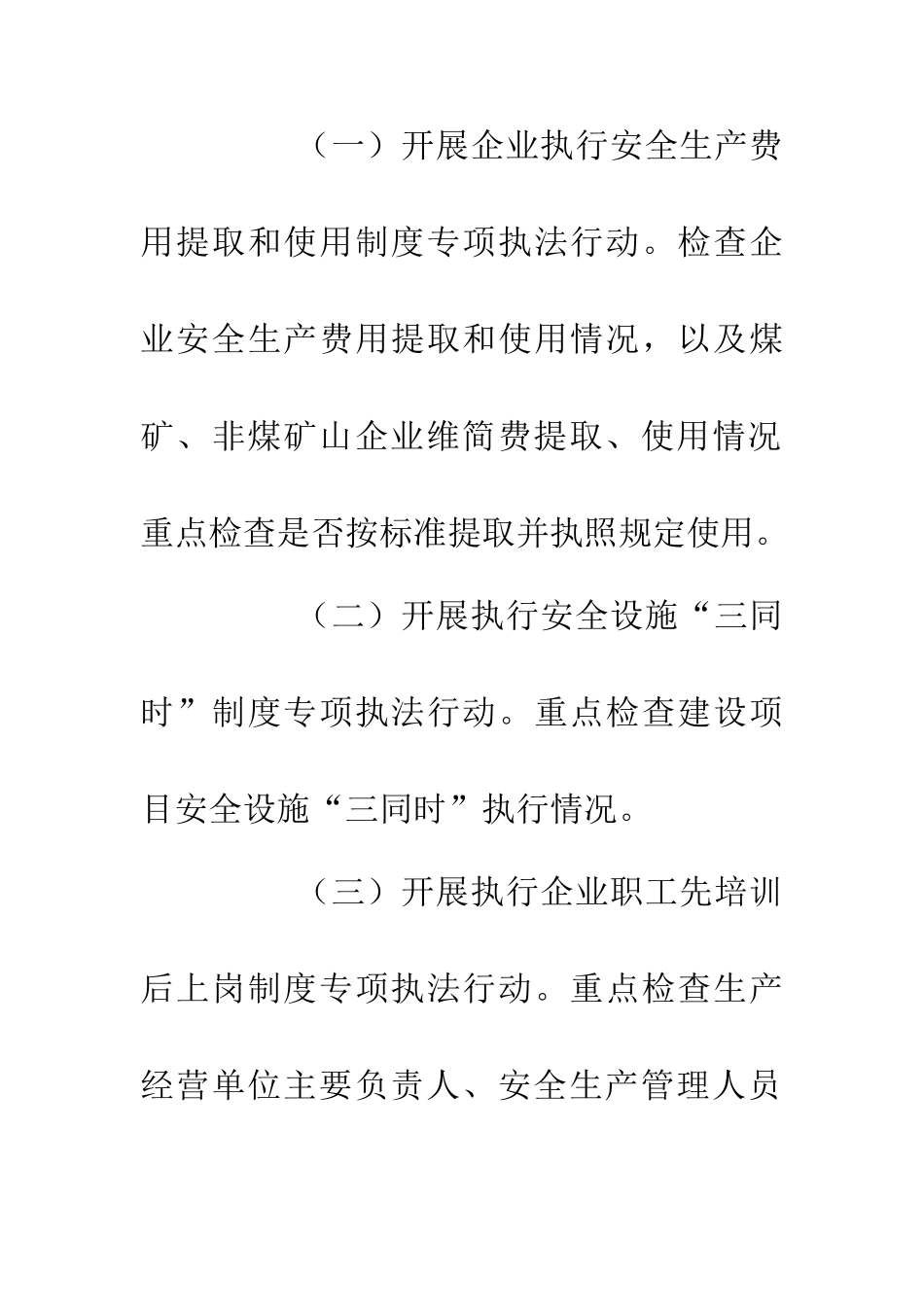 （一）开展企业执行安全生产费用提取和使用制度专项执法行动。检查企业安全生产费用提取和使用情况，以及煤矿、非煤矿山企业维简费提取、使用情况重点检查是否按标准提取并执照规定使用。

（二）开展执行安全设施“三同时”制度专项执法行动。重点检查建设项目安全设施“三同时”执行情况。

（三）开展执行企业职工先培训后上岗制度专项执法行动。重点检查生产经营单位主要负责人、安全生产管理人员